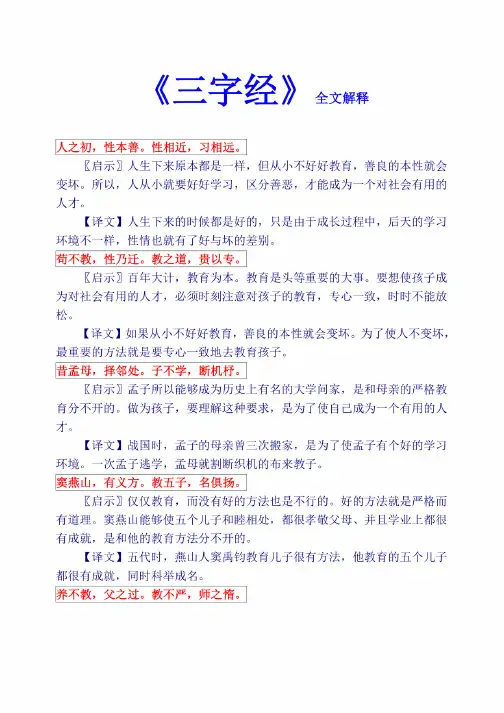 《三字经》 全文解释

人之初，性本善。性相近，习相远。

〖启示〗人生下来原本都是一样，但从小不好好教育，善良的本性就会变坏。所以，人从小就要好好学习，区分善恶，才能成为一个对社会有用的人才。

【译文】人生下来的时候都是好的，只是由于成长过程中，后天的学习环境不一样，性情也就有了好与坏的差别。

苟不教，性乃迁。教之道，贵以专。

〖启示〗百年大计，教育为本。教育是头等重要的大事。要想使孩子成为对社会有用的人才，必须时刻注意对孩子的教育，专心一致，时时不能放松。

【译文】如果从小不好好教育，善良的本性就会变坏。为了使人不变坏，最重要的方法就是要专心一致地去教育孩子。

昔孟母，择邻处。子不学，断机杼。

〖启示〗孟子所以能够成为历史上有名的大学问家，是和母亲的严格教育分不开的。做为孩子，要理解这种要求，是为了使自己成为一个有用的人才。

【译文】战国时，孟子的母亲曾三次搬家，是为了使孟子有个好的学习环境。一次孟子逃学，孟母就割断织机的布来教子。

窦燕山，有义方。教五子，名俱扬。

〖启示〗仅仅教育，而没有好的方法也是不行的。好的方法就是严格而有道理。窦燕山能够使五个儿子和睦相处，都很孝敬父母、并且学业上都很有成就，是和他的教育方法分不开的。

【译文】五代时，燕山人窦禹钧教育儿子很有方法，他教育的五个儿子都很有成就，同时科举成名。

养不教，父之过。教不严，师之惰。